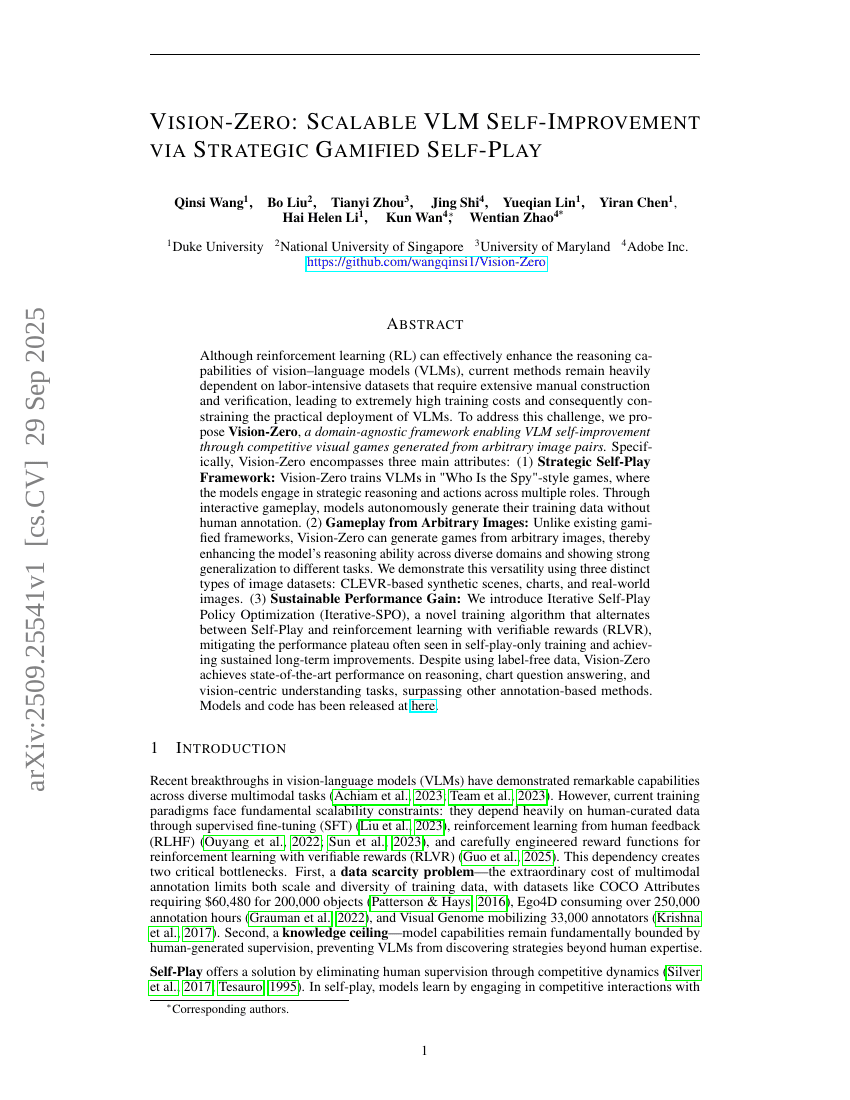 arXiv:2509.25541v1 [cs.CV] 29 Sep 2025

VISION-ZERO: SCALABLE VLM SELF-IMPROVEMENT VIA STRATEGIC GAMIFIED SELF-PLAY

Qinsi Wang$^1$, Bo Liu$^2$, Tianyi Zhou$^3$, Jing Shi$^4$, Yueqian Lin$^1$, Yiran Chen$^1$, Hai Helen Li$^1$, Kun Wan$^{4*}$, Wentian Zhao$^{4*}$

$^1$Duke University $^2$National University of Singapore $^3$University of Maryland $^4$Adobe Inc.
https://github.com/wangqinsi1/Vision-Zero

ABSTRACT

Although reinforcement learning (RL) can effectively enhance the reasoning capabilities of vision–language models (VLMs), current methods remain heavily dependent on labor-intensive datasets that require extensive manual construction and verification, leading to extremely high training costs and consequently constraining the practical deployment of VLMs. To address this challenge, we propose Vision-Zero, a domain-agnostic framework enabling VLM self-improvement through competitive visual games generated from arbitrary image pairs. Specifically, Vision-Zero encompasses three main attributes: (1) Strategic Self-Play Framework: Vision-Zero trains VLMs in "Who Is the Spy"-style games, where the models engage in strategic reasoning and actions across multiple roles. Through interactive gameplay, models autonomously generate their training data without human annotation. (2) Gameplay from Arbitrary Images: Unlike existing gamified frameworks, Vision-Zero can generate games from arbitrary images, thereby enhancing the model's reasoning ability across diverse domains and showing strong generalization to different tasks. We demonstrate this versatility using three distinct types of image datasets: CLEVR-based synthetic scenes, charts, and real-world images. (3) Sustainable Performance Gain: We introduce Iterative Self-Play Policy Optimization (Iterative-SPO), a novel training algorithm that alternates between Self-Play and reinforcement learning with verifiable rewards (RLVR), mitigating the performance plateau often seen in self-play-only training and achieving sustained long-term improvements. Despite using label-free data, Vision-Zero achieves state-of-the-art performance on reasoning, chart question answering, and vision-centric understanding tasks, surpassing other annotation-based methods. Models and code has been released at here.

1 INTRODUCTION

Recent breakthroughs in vision-language models (VLMs) have demonstrated remarkable capabilities across diverse multimodal tasks (Achiam et al., 2023; Team et al., 2023). However, current training paradigms face fundamental scalability constraints: they depend heavily on human-curated data through supervised fine-tuning (SFT) (Liu et al., 2023), reinforcement learning from human feedback (RLHF) (Ouyang et al., 2022; Sun et al., 2023), and carefully engineered reward functions for reinforcement learning with verifiable rewards (RLVR) (Guo et al., 2025). This dependency creates two critical bottlenecks. First, a data scarcity problem—the extraordinary cost of multimodal annotation limits both scale and diversity of training data, with datasets like COCO Attributes requiring $60,480 for 200,000 objects (Patterson & Hays, 2016), Ego4D consuming over 250,000 annotation hours (Grauman et al., 2022), and Visual Genome mobilizing 33,000 annotators (Krishna et al., 2017). Second, a knowledge ceiling—model capabilities remain fundamentally bounded by human-generated supervision, preventing VLMs from discovering strategies beyond human expertise.

Self-Play offers a solution by eliminating human supervision through competitive dynamics (Silver et al., 2017; Tesauro, 1995). In self-play, models learn by engaging in competitive interactions with

*Corresponding authors.

1